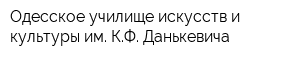 Одесское училище искусств и культуры им. К.Ф. Данькевича